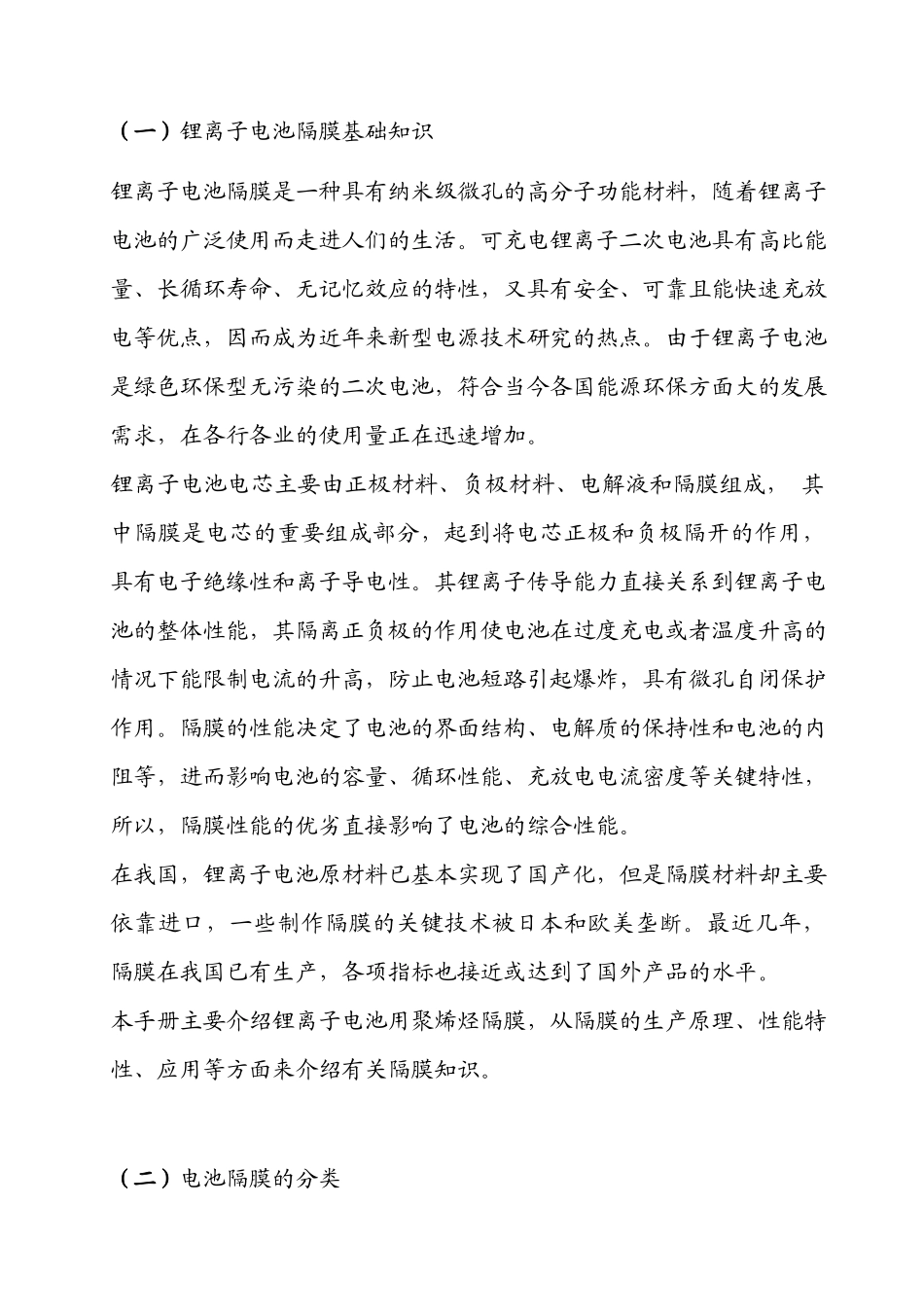 （一）锂离子电池隔膜基础知识

锂离子电池隔膜是一种具有纳米级微孔的高分子功能材料，随着锂离子电池的广泛使用而走进人们的生活。可充电锂离子二次电池具有高比能量、长循环寿命、无记忆效应的特性，又具有安全、可靠且能快速充放电等优点，因而成为近年来新型电源技术研究的热点。由于锂离子电池是绿色环保型无污染的二次电池，符合当今各国能源环保方面大的发展需求，在各行各业的使用量正在迅速增加。

锂离子电池电芯主要由正极材料、负极材料、电解液和隔膜组成， 其中隔膜是电芯的重要组成部分，起到将电芯正极和负极隔开的作用，具有电子绝缘性和离子导电性。其锂离子传导能力直接关系到锂离子电池的整体性能，其隔离正负极的作用使电池在过度充电或者温度升高的情况下能限制电流的升高，防止电池短路引起爆炸，具有微孔自闭保护作用。隔膜的性能决定了电池的界面结构、电解质的保持性和电池的内阻等，进而影响电池的容量、循环性能、充放电电流密度等关键特性，所以，隔膜性能的优劣直接影响了电池的综合性能。

在我国，锂离子电池原材料已基本实现了国产化，但是隔膜材料却主要依靠进口，一些制作隔膜的关键技术被日本和欧美垄断。最近几年，隔膜在我国已有生产，各项指标也接近或达到了国外产品的水平。

本手册主要介绍锂离子电池用聚烯烃隔膜，从隔膜的生产原理、性能特性、应用等方面来介绍有关隔膜知识。

（二）电池隔膜的分类